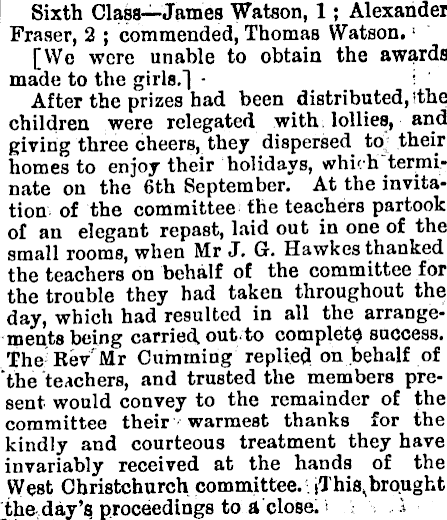 Sixth Class—James Watson, 1; Alexander Fraser, 2; commended, Thomas Watson.

[We were unable to obtain the awards made to the girls.]

After the prizes had been distributed, the children were relegated with lollies, and giving three cheers, they dispersed to their homes to enjoy their holidays, which terminate on the 6th September. At the invitation of the committee the teachers partook of an elegant repast, laid out in one of the small rooms, when Mr J. G. Hawkes thanked the teachers on behalf of the committee for the trouble they had taken throughout the day, which had resulted in all the arrangements being carried out to complete success. The Rev Mr Cumming replied on behalf of the teachers, and trusted the members present would convey to the remainder of the committee their warmest thanks for the kindly and courteous treatment they have invariably received at the hands of the West Christchurch committee. This brought the day's proceedings to a close.